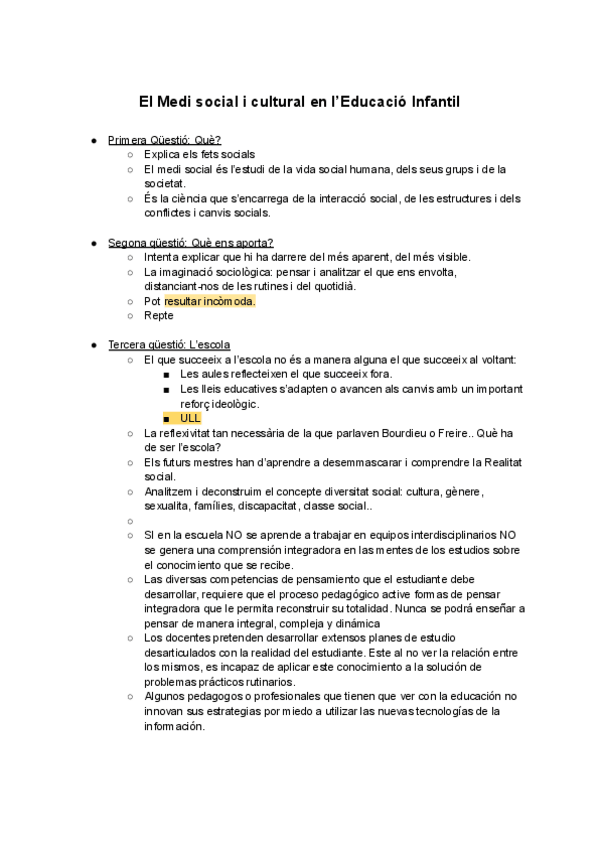 El Medi social i cultural en l'Educació Infantil

● Primera Qüestió: Què?
  ○ Explica els fets socials
  ○ El medi social és l'estudi de la vida social humana, dels seus grups i de la societat.
  ○ És la ciència que s'encarrega de la interacció social, de les estructures i dels conflictes i canvis socials.

● Segona qüestió: Què ens aporta?
  ○ Intenta explicar que hi ha darrere del més aparent, del més visible.
  ○ La imaginació sociològica: pensar i analitzar el que ens envolta, distanciant-nos de les rutines i del quotidià.
  ○ Pot resultar incòmoda.
  ○ Repte

● Tercera qüestió: L'escola
  ○ El que succeeix a l'escola no és a manera alguna el que succeeix al voltant:
    ■ Les aules reflecteixen el que succeeix fora.
    ■ Les lleis educatives s'adapten o avancen als canvis amb un important reforç ideològic.
    ■ ULL
  ○ La reflexivitat tan necessària de la que parlaven Bourdieu o Freire.. Què ha de ser l'escola?
  ○ Els futurs mestres han d'aprendre a desemmascarar i comprendre la Realitat social.
  ○ Analitzem i deconstruim el concepte diversitat social: cultura, gènere, sexualita, famílies, discapacitat, classe social..
  ○
  ○ SI en la escuela NO se aprende a trabajar en equipos interdisciplinarios NO se genera una comprensión integradora en las mentes de los estudios sobre el conocimiento que se recibe.
  ○ Las diversas competencias de pensamiento que el estudiante debe desarrollar, requiere que el proceso pedagógico active formas de pensar integradora que le permita reconstruir su totalidad. Nunca se podrá enseñar a pensar de manera integral, compleja y dinámica
  ○ Los docentes pretenden desarrollar extensos planes de estudio desarticulados con la realidad del estudiante. Este al no ver la relación entre los mismos, es incapaz de aplicar este conocimiento a la solución de problemas prácticos rutinarios.
  ○ Algunos pedagogos o profesionales que tienen que ver con la educación no innovan sus estrategias por miedo a utilizar las nuevas tecnologías de la información.